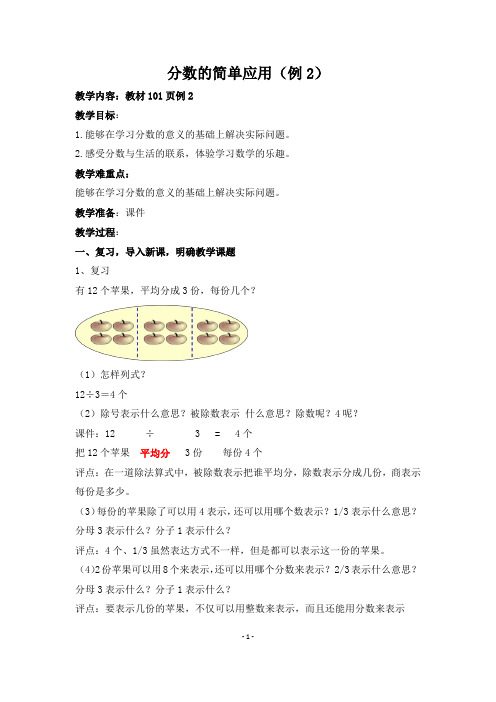 分数的简单应用（例 2）

教学内容：教材 101 页例 2

教学目标：

1.能够在学习分数的意义的基础上解决实际问题。

2.感受分数与生活的联系，体验学习数学的乐趣。

教学难重点：

能够在学习分数的意义的基础上解决实际问题。

教学准备：课件

教学过程：

一、复习，导入新课，明确教学课题

1、复习

有 12 个苹果，平均分成 3 份，每份几个？

（1）怎样列式？

12÷3＝4 个

（2）除号表示什么意思？被除数表示 什么意思？除数呢？4 呢？

课件：12 ÷ 3 = 4 个

把 12 个苹果 平均分 3 份 每份 4 个

评点：在一道除法算式中，被除数表示把谁平均分，除数表示分成几份，商表示每份是多少。

（3）每份的苹果除了可以用 4 表示，还可以用哪个数表示？1/3 表示什么意思？分母 3 表示什么？分子 1 表示什么？

评点：4 个、1/3 虽然表达方式不一样，但是都可以表示这一份的苹果。

（4）2 份苹果可以用 8 个来表示，还可以用哪个分数来表示？2/3 表示什么意思？分母 3 表示什么？分子 1 表示什么？

评点：要表示几份的苹果，不仅可以用整数来表示，而且还能用分数来表示

- 1 -